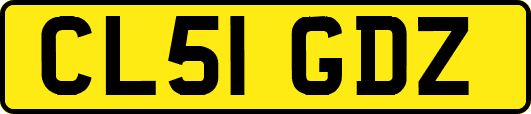 CL51 GDZ